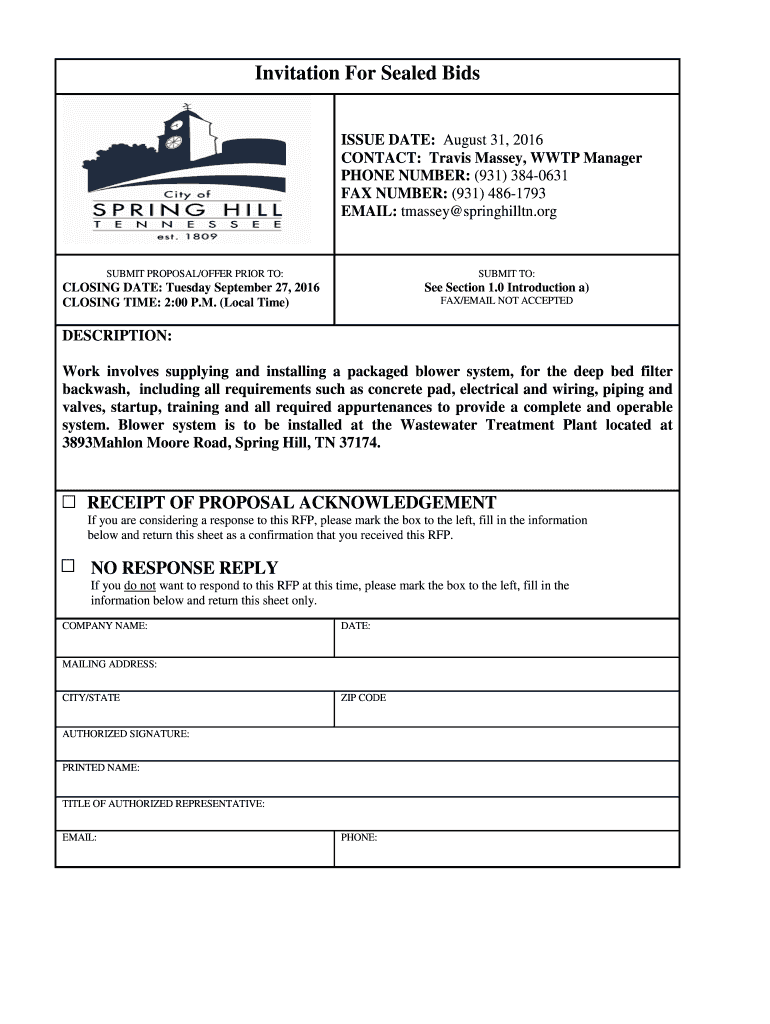 Invitation For Sealed Bids

City of
SPRING HILL
TENNESSEE
est. 1809

ISSUE DATE: August 31, 2016
CONTACT: Travis Massey, WWTP Manager
PHONE NUMBER: (931) 384-0631
FAX NUMBER: (931) 486-1793
EMAIL: tmassey@springhilltn.org

SUBMIT PROPOSAL/OFFER PRIOR TO:
CLOSING DATE: Tuesday September 27, 2016
CLOSING TIME: 2:00 P.M. (Local Time)

SUBMIT TO:
See Section 1.0 Introduction a)
FAX/EMAIL NOT ACCEPTED

DESCRIPTION:

Work involves supplying and installing a packaged blower system, for the deep bed filter backwash, including all requirements such as concrete pad, electrical and wiring, piping and valves, startup, training and all required appurtenances to provide a complete and operable system. Blower system is to be installed at the Wastewater Treatment Plant located at 3893Mahlon Moore Road, Spring Hill, TN 37174.

☐ RECEIPT OF PROPOSAL ACKNOWLEDGEMENT
If you are considering a response to this RFP, please mark the box to the left, fill in the information below and return this sheet as a confirmation that you received this RFP.

☐ NO RESPONSE REPLY
If you do not want to respond to this RFP at this time, please mark the box to the left, fill in the information below and return this sheet only.

| COMPANY NAME: | DATE: |
|---|---|
| MAILING ADDRESS: | |
| CITY/STATE | ZIP CODE |
| AUTHORIZED SIGNATURE: | |
| PRINTED NAME: | |
| TITLE OF AUTHORIZED REPRESENTATIVE: | |
| EMAIL: | PHONE: |